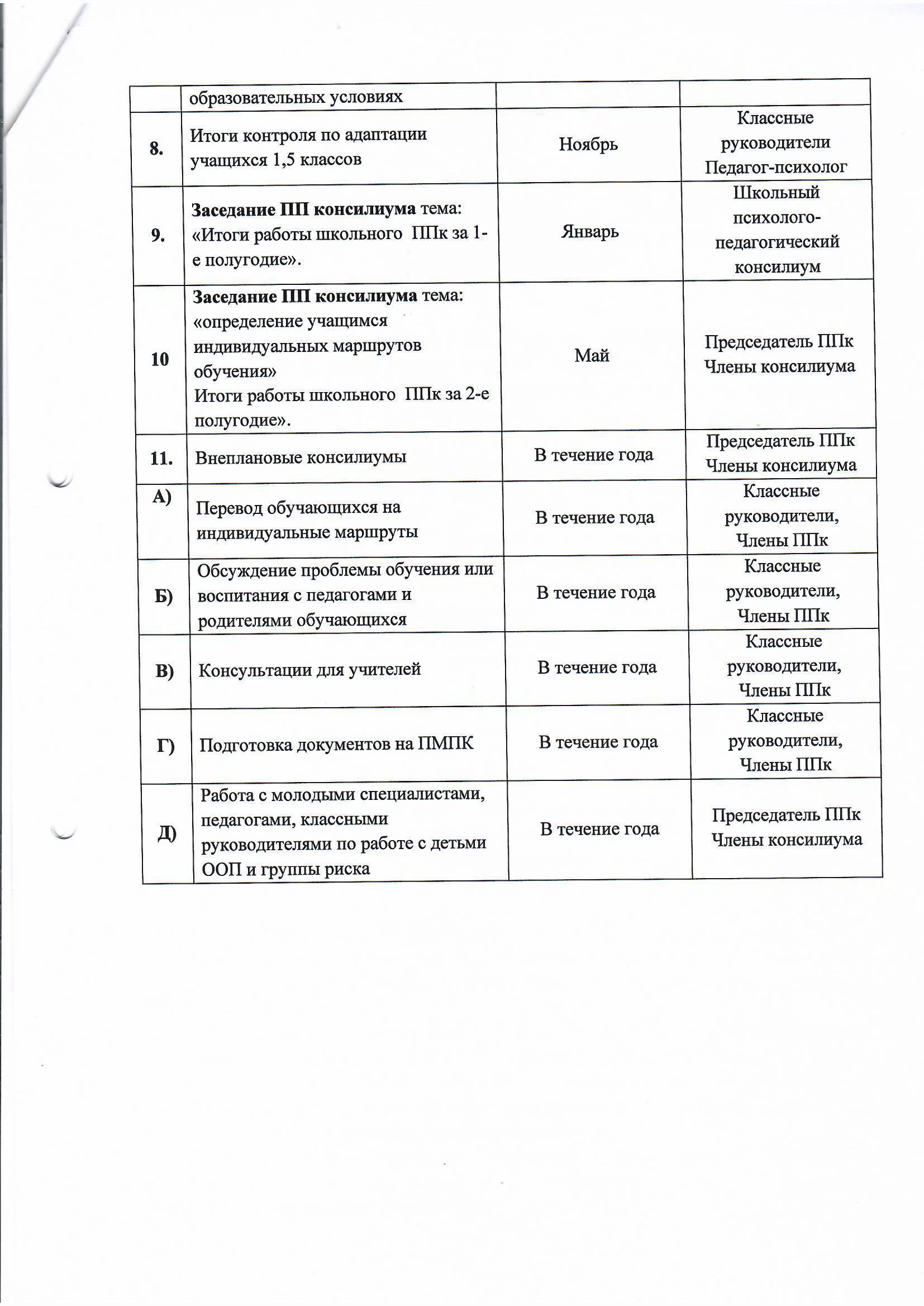 |  | образовательных условиях |  |  |
|---|---|---|---|
| 8. | Итоги контроля по адаптации учащихся 1,5 классов | Ноябрь | Классные руководители Педагог-психолог |
| 9. | Заседание ПП консилиума тема: «Итоги работы школьного ППк за 1-е полугодие». | Январь | Школьный психолого-педагогический консилиум |
| 10 | Заседание ПП консилиума тема: «определение учащимся индивидуальных маршрутов обучения» Итоги работы школьного ППк за 2-е полугодие». | Май | Председатель ППк Члены консилиума |
| 11. | Внеплановые консилиумы | В течение года | Председатель ППк Члены консилиума |
| А) | Перевод обучающихся на индивидуальные маршруты | В течение года | Классные руководители, Члены ППк |
| Б) | Обсуждение проблемы обучения или воспитания с педагогами и родителями обучающихся | В течение года | Классные руководители, Члены ППк |
| В) | Консультации для учителей | В течение года | Классные руководители, Члены ППк |
| Г) | Подготовка документов на ПМПК | В течение года | Классные руководители, Члены ППк |
| Д) | Работа с молодыми специалистами, педагогами, классными руководителями по работе с детьми ООП и группы риска | В течение года | Председатель ППк Члены консилиума |